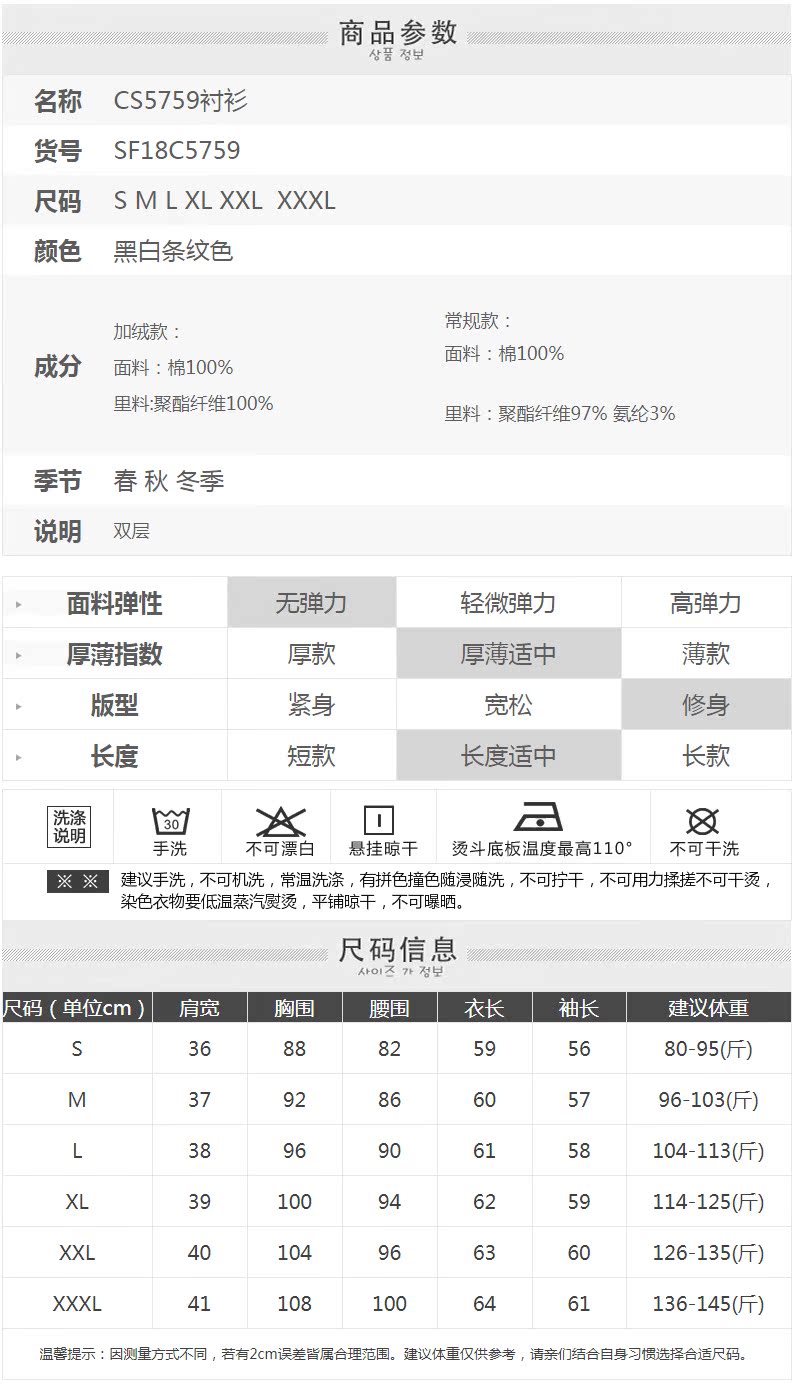 商品参数
상품 정보

名称 CS5759衬衫

货号 SF18C5759

尺码 S M L XL XXL XXXL

颜色 黑白条纹色

成分
加绒款：
面料：棉100%
里料:聚酯纤维100%

常规款：
面料：棉100%
里料：聚酯纤维97% 氨纶3%

季节 春 秋 冬季

说明 双层

| 面料弹性 | 无弹力 | 轻微弹力 | 高弹力 |
|---|---|---|---|
| 厚薄指数 | 厚款 | 厚薄适中 | 薄款 |
| 版型 | 紧身 | 宽松 | 修身 |
| 长度 | 短款 | 长度适中 | 长款 |

洗涤说明
30
手洗
不可漂白
悬挂晾干
烫斗底板温度最高110°
不可干洗

※ ※ 建议手洗，不可机洗，常温洗涤，有拼色撞色随浸随洗，不可拧干，不可用力揉搓不可干烫，染色衣物要低温蒸汽熨烫，平铺晾干，不可曝晒。

尺码信息
사이즈 가 정보

| 尺码（单位cm） | 肩宽 | 胸围 | 腰围 | 衣长 | 袖长 | 建议体重 |
|---|---|---|---|---|---|---|
| S | 36 | 88 | 82 | 59 | 56 | 80-95(斤) |
| M | 37 | 92 | 86 | 60 | 57 | 96-103(斤) |
| L | 38 | 96 | 90 | 61 | 58 | 104-113(斤) |
| XL | 39 | 100 | 94 | 62 | 59 | 114-125(斤) |
| XXL | 40 | 104 | 96 | 63 | 60 | 126-135(斤) |
| XXXL | 41 | 108 | 100 | 64 | 61 | 136-145(斤) |

温馨提示：因测量方式不同，若有2cm误差皆属合理范围。建议体重仅供参考，请亲们结合自身习惯选择合适尺码。